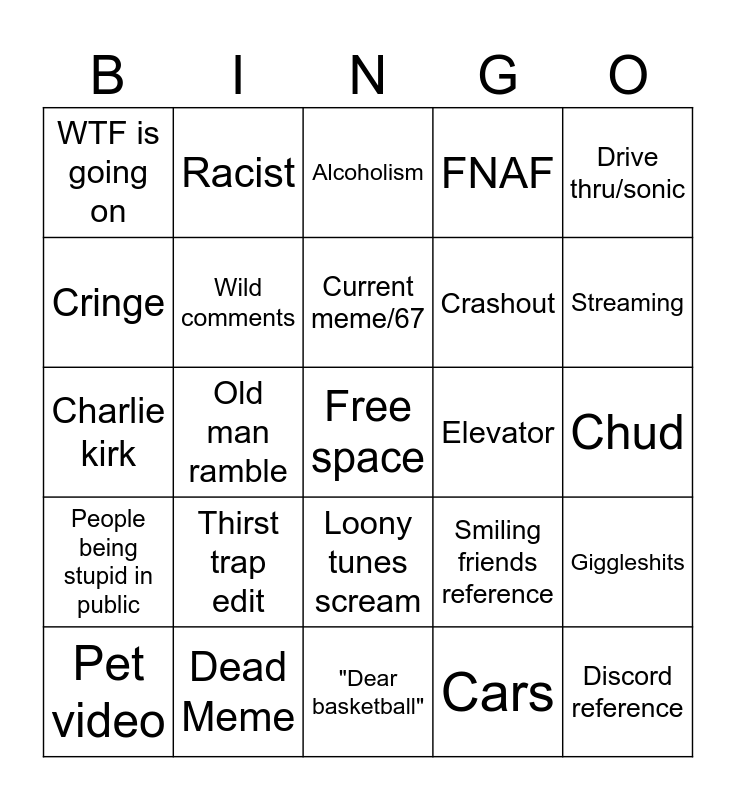 | B | I | N | G | O |
|---|---|---|---|---|
| WTF is going on | Racist | Alcoholism | FNAF | Drive thru/sonic |
| Cringe | Wild comments | Current meme/67 | Crashout | Streaming |
| Charlie kirk | Old man ramble | Free space | Elevator | Chud |
| People being stupid in public | Thirst trap edit | Loony tunes scream | Smiling friends reference | Giggleshits |
| Pet video | Dead Meme | "Dear basketball" | Cars | Discord reference |